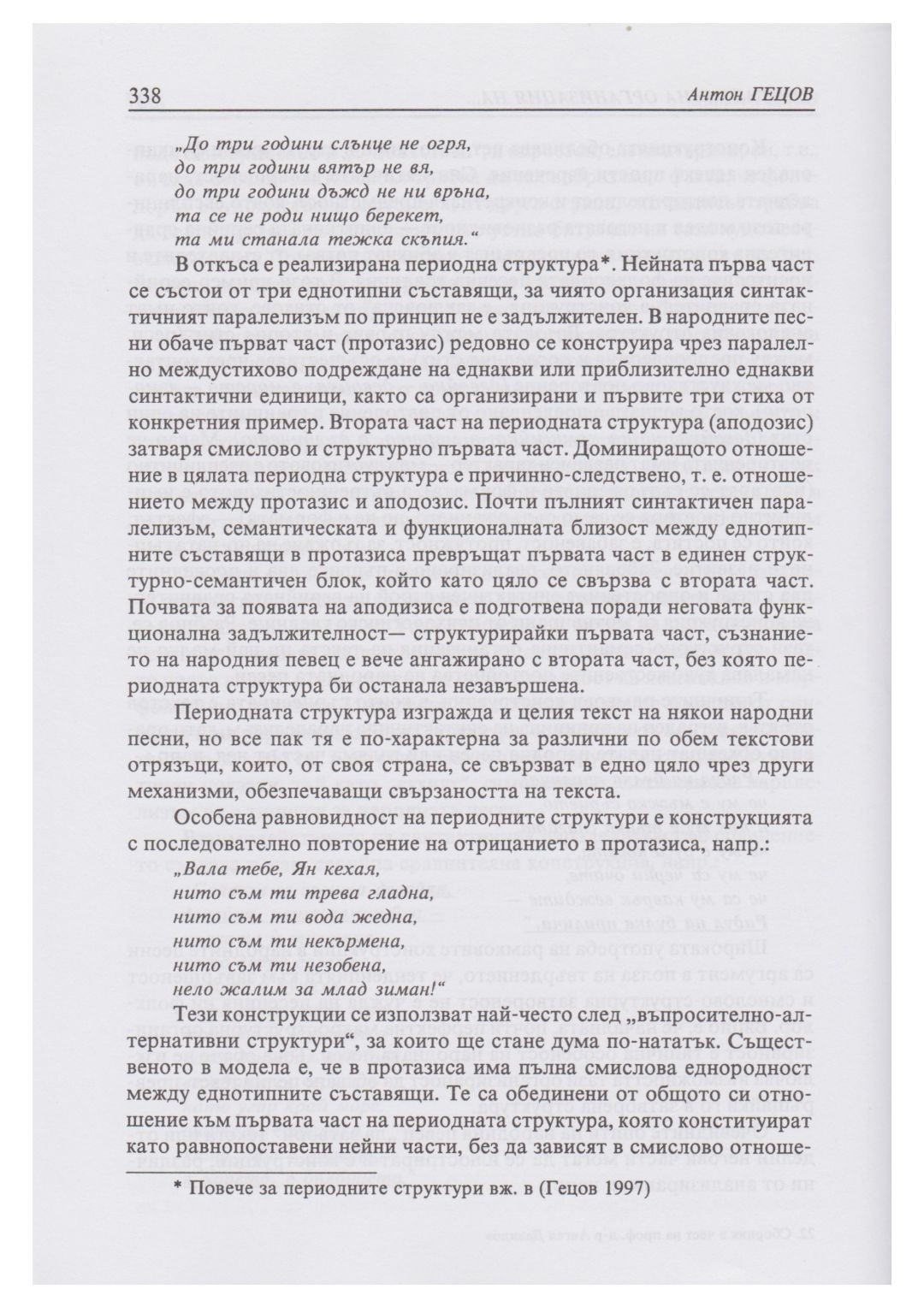 338 Антон ГЕЦОВ

„До три години слънце не огря,
до три години вятър не вя,
до три години дъжд не ни връна,
та се не роди нищо берекет,
та ми станала тежка скъпия.“

В откъса е реализирана периодна структура*. Нейната първа част се състои от три еднотипни съставящи, за чиято организация синтактичният паралелизъм по принцип не е задължителен. В народните песни обаче първат част (протазис) редовно се конструира чрез паралелно междустихово подреждане на еднакви или приблизително еднакви синтактични единици, както са организирани и първите три стиха от конкретния пример. Втората част на периодната структура (аподозис) затваря смислово и структурно първата част. Доминиращото отношение в цялата периодна структура е причинно-следствено, т. е. отношението между протазис и аподозис. Почти пълният синтактичен паралелизъм, семантическата и функционалната близост между еднотипните съставящи в протазиса превръщат първата част в единен структурно-семантичен блок, който като цяло се свързва с втората част. Почвата за появата на аподизиса е подготвена поради неговата функционална задължителност— структурирайки първата част, съзнанието на народния певец е вече ангажирано с втората част, без която периодната структура би останала незавършена.

Периодната структура изгражда и целия текст на някои народни песни, но все пак тя е по-характерна за различни по обем текстови отрязъци, които, от своя страна, се свързват в едно цяло чрез други механизми, обезпечаващи свързаността на текста.

Особена равновидност на периодните структури е конструкцията с последователно повторение на отрицанието в протазиса, напр.:

„Вала тебе, Ян кехая,
нито съм ти трева гладна,
нито съм ти вода жедна,
нито съм ти некърмена,
нито съм ти незобена,
нело жалим за млад зиман!“

Тези конструкции се използват най-често след „въпросително-алтернативни структури“, за които ще стане дума по-нататък. Същественото в модела е, че в протазиса има пълна смислова еднородност между еднотипните съставящи. Те са обединени от общото си отношение към първата част на периодната структура, която конституират като равнопоставени нейни части, без да зависят в смислово отноше-

* Повече за периодните структури вж. в (Гецов 1997)